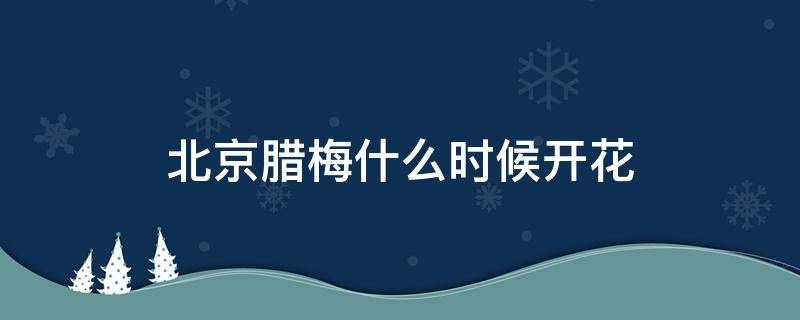 北京腊梅什么时候开花